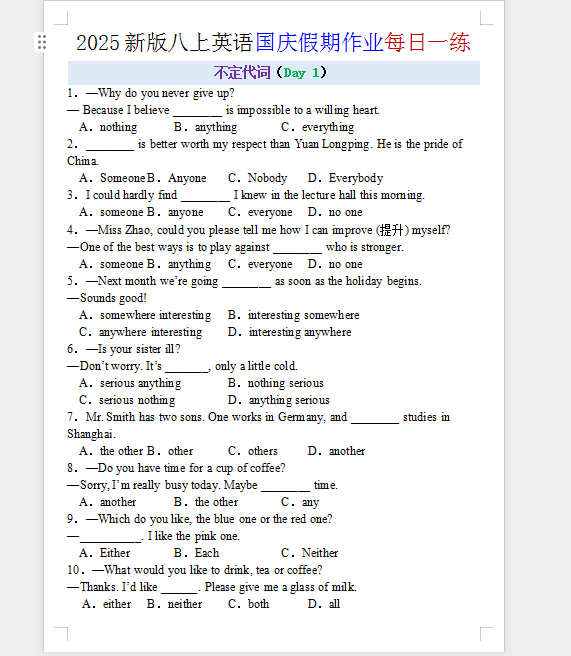 2025 新版八上英语国庆假期作业每日一练

不定代词（Day 1）

1．—Why do you never give up?
— Because I believe ________ is impossible to a willing heart.
A．nothing　B．anything　C．everything

2．________ is better worth my respect than Yuan Longping. He is the pride of China.
A．Someone B．Anyone　C．Nobody　D．Everybody

3．I could hardly find ________ I knew in the lecture hall this morning.
A．someone B．anyone　C．everyone　D．no one

4．—Miss Zhao, could you please tell me how I can improve (提升) myself?
—One of the best ways is to play against ________ who is stronger.
A．someone B．anything　C．everyone　D．no one

5．—Next month we're going ________ as soon as the holiday begins.
—Sounds good!
A．somewhere interesting　B．interesting somewhere
C．anywhere interesting　D．interesting anywhere

6．—Is your sister ill?
—Don't worry. It's _______, only a little cold.
A．serious anything　B．nothing serious
C．serious nothing　D．anything serious

7．Mr. Smith has two sons. One works in Germany, and ________ studies in Shanghai.
A．the other B．other　C．others　D．another

8．—Do you have time for a cup of coffee?
—Sorry, I'm really busy today. Maybe ________ time.
A．another　B．the other　C．any

9．—Which do you like, the blue one or the red one?
—__________. I like the pink one.
A．Either　B．Each　C．Neither

10．—What would you like to drink, tea or coffee?
—Thanks. I'd like ______. Please give me a glass of milk.
A．either　B．neither　C．both　D．all